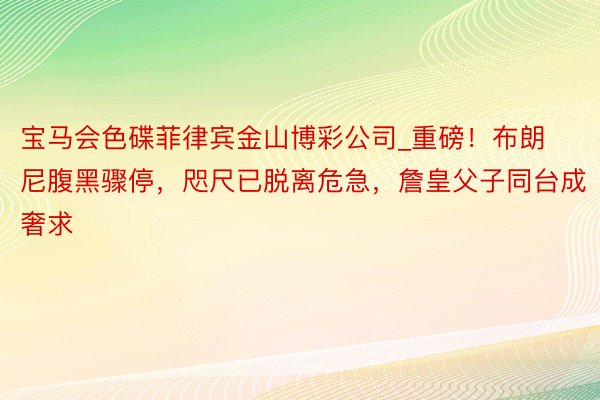 宝马会色碟菲律宾金山博彩公司_重磅！布朗尼腹黑骤停，咫尺已脱离危急，詹皇父子同台成奢求